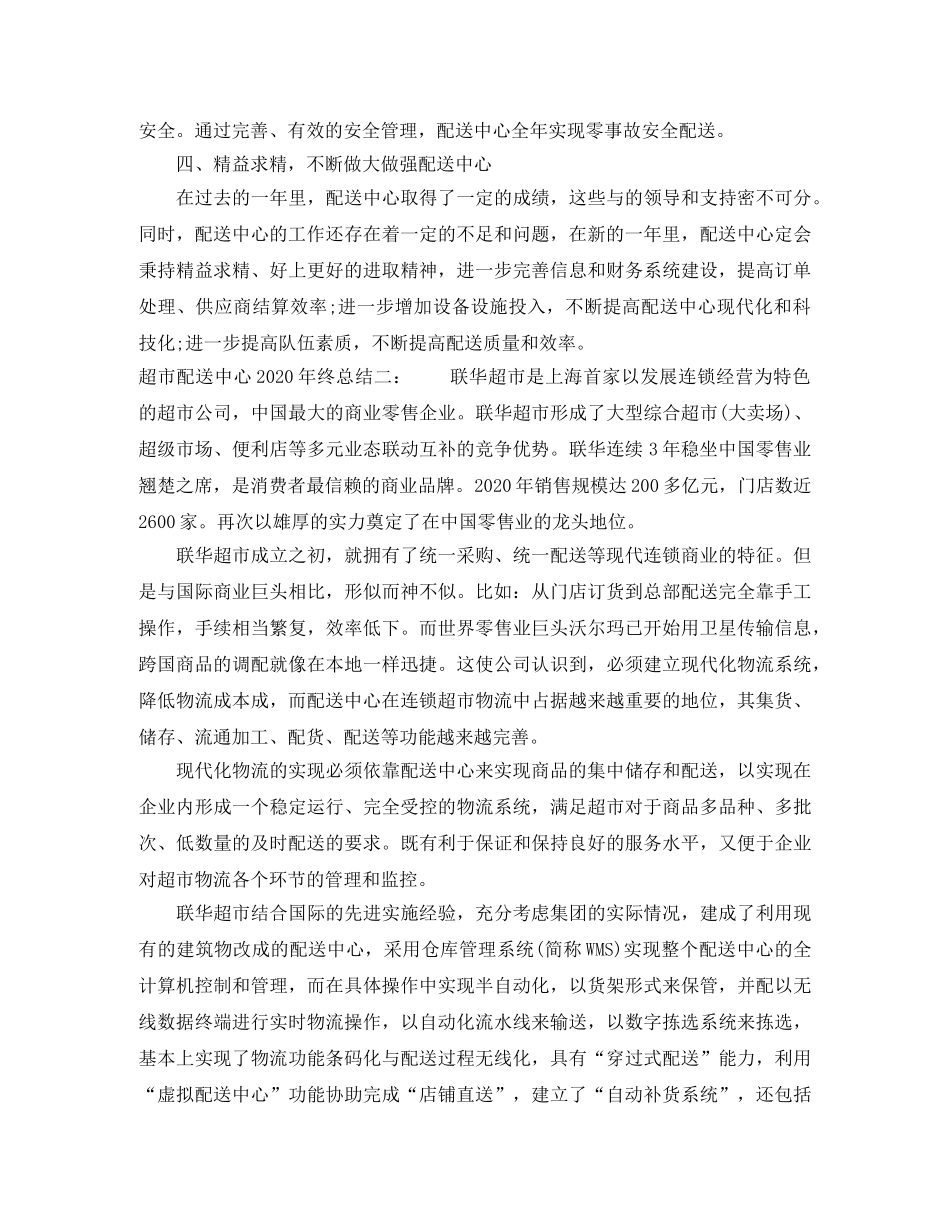 安全。通过完善、有效的安全管理，配送中心全年实现零事故安全配送。

四、精益求精，不断做大做强配送中心

在过去的一年里，配送中心取得了一定的成绩，这些与的领导和支持密不可分。同时，配送中心的工作还存在着一定的不足和问题，在新的一年里，配送中心定会秉持精益求精、好上更好的进取精神，进一步完善信息和财务系统建设，提高订单处理、供应商结算效率;进一步增加设备设施投入，不断提高配送中心现代化和科技化;进一步提高队伍素质，不断提高配送质量和效率。

超市配送中心2020年终总结二： 联华超市是上海首家以发展连锁经营为特色的超市公司，中国最大的商业零售企业。联华超市形成了大型综合超市(大卖场)、超级市场、便利店等多元业态联动互补的竞争优势。联华连续3年稳坐中国零售业翘楚之席，是消费者最信赖的商业品牌。2020年销售规模达200多亿元，门店数近2600家。再次以雄厚的实力奠定了在中国零售业的龙头地位。

联华超市成立之初，就拥有了统一采购、统一配送等现代连锁商业的特征。但是与国际商业巨头相比，形似而神不似。比如：从门店订货到总部配送完全靠手工操作，手续相当繁复，效率低下。而世界零售业巨头沃尔玛已开始用卫星传输信息，跨国商品的调配就像在本地一样迅捷。这使公司认识到，必须建立现代化物流系统，降低物流成本成，而配送中心在连锁超市物流中占据越来越重要的地位，其集货、储存、流通加工、配货、配送等功能越来越完善。

现代化物流的实现必须依靠配送中心来实现商品的集中储存和配送，以实现在企业内形成一个稳定运行、完全受控的物流系统，满足超市对于商品多品种、多批次、低数量的及时配送的要求。既有利于保证和保持良好的服务水平，又便于企业对超市物流各个环节的管理和监控。

联华超市结合国际的先进实施经验，充分考虑集团的实际情况，建成了利用现有的建筑物改成的配送中心，采用仓库管理系统(简称WMS)实现整个配送中心的全计算机控制和管理，而在具体操作中实现半自动化，以货架形式来保管，并配以无线数据终端进行实时物流操作，以自动化流水线来输送，以数字拣选系统来拣选，基本上实现了物流功能条码化与配送过程无线化，具有“穿过式配送”能力，利用“虚拟配送中心”功能协助完成“店铺直送”，建立了“自动补货系统”，还包括